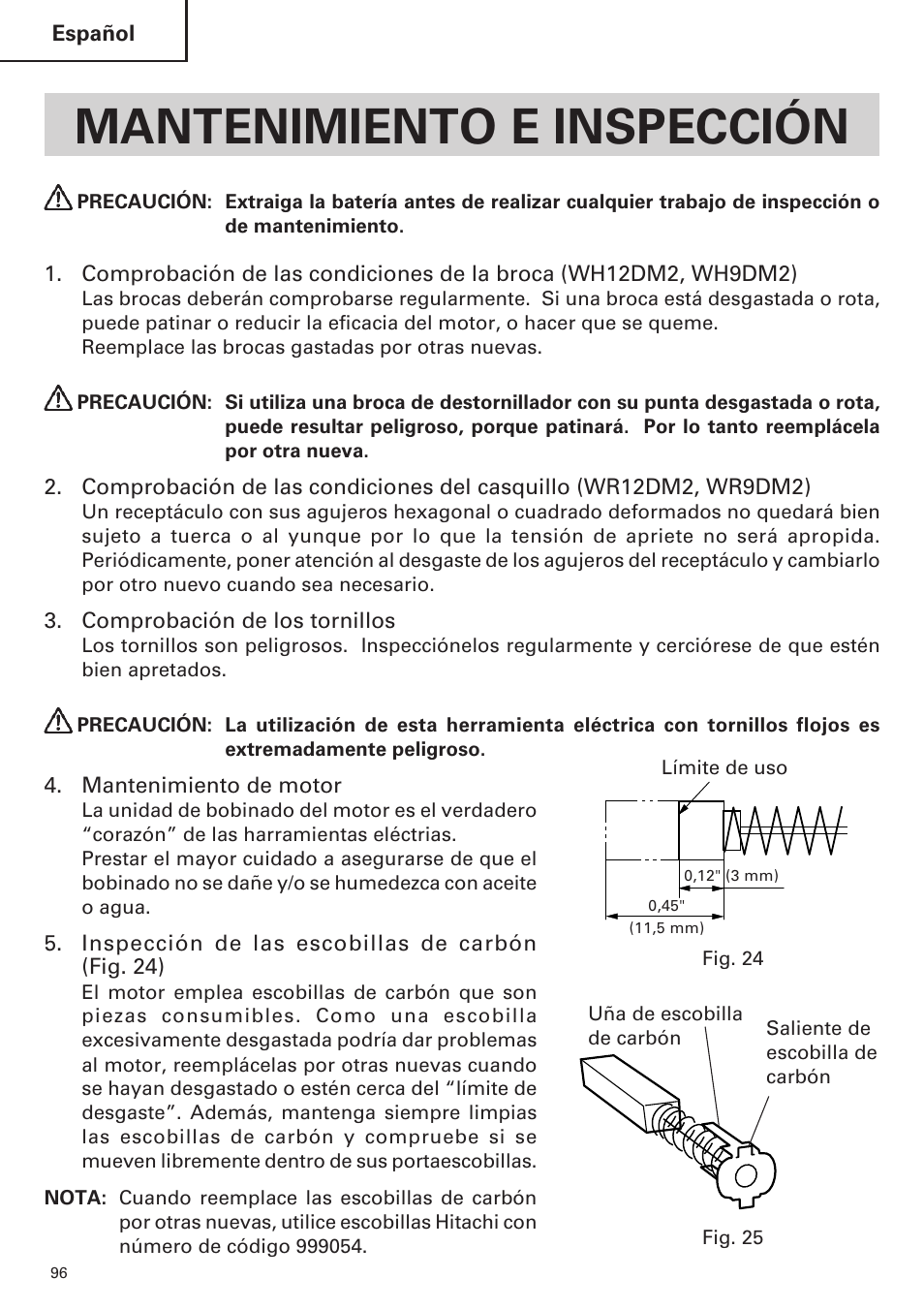 Español

MANTENIMIENTO E INSPECCIÓN

PRECAUCIÓN: Extraiga la batería antes de realizar cualquier trabajo de inspección o de mantenimiento.

1. Comprobación de las condiciones de la broca (WH12DM2, WH9DM2)
Las brocas deberán comprobarse regularmente. Si una broca está desgastada o rota, puede patinar o reducir la eficacia del motor, o hacer que se queme.
Reemplace las brocas gastadas por otras nuevas.

PRECAUCIÓN: Si utiliza una broca de destornillador con su punta desgastada o rota, puede resultar peligroso, porque patinará. Por lo tanto reemplácela por otra nueva.

2. Comprobación de las condiciones del casquillo (WR12DM2, WR9DM2)
Un receptáculo con sus agujeros hexagonal o cuadrado deformados no quedará bien sujeto a tuerca o al yunque por lo que la tensión de apriete no será apropida. Periódicamente, poner atención al desgaste de los agujeros del receptáculo y cambiarlo por otro nuevo cuando sea necesario.

3. Comprobación de los tornillos
Los tornillos son peligrosos. Inspecciónelos regularmente y cerciórese de que estén bien apretados.

PRECAUCIÓN: La utilización de esta herramienta eléctrica con tornillos flojos es extremadamente peligroso.

4. Mantenimiento de motor
La unidad de bobinado del motor es el verdadero “corazón” de las harramientas eléctrias.
Prestar el mayor cuidado a asegurarse de que el bobinado no se dañe y/o se humedezca con aceite o agua.

5. Inspección de las escobillas de carbón (Fig. 24)
El motor emplea escobillas de carbón que son piezas consumibles. Como una escobilla excesivamente desgastada podría dar problemas al motor, reemplácelas por otras nuevas cuando se hayan desgastado o estén cerca del “límite de desgaste”. Además, mantenga siempre limpias las escobillas de carbón y compruebe si se mueven libremente dentro de sus portaescobillas.

NOTA: Cuando reemplace las escobillas de carbón por otras nuevas, utilice escobillas Hitachi con número de código 999054.

Límite de uso
0,12" (3 mm)
0,45" (11,5 mm)
Fig. 24

Uña de escobilla de carbón
Saliente de escobilla de carbón
Fig. 25

96